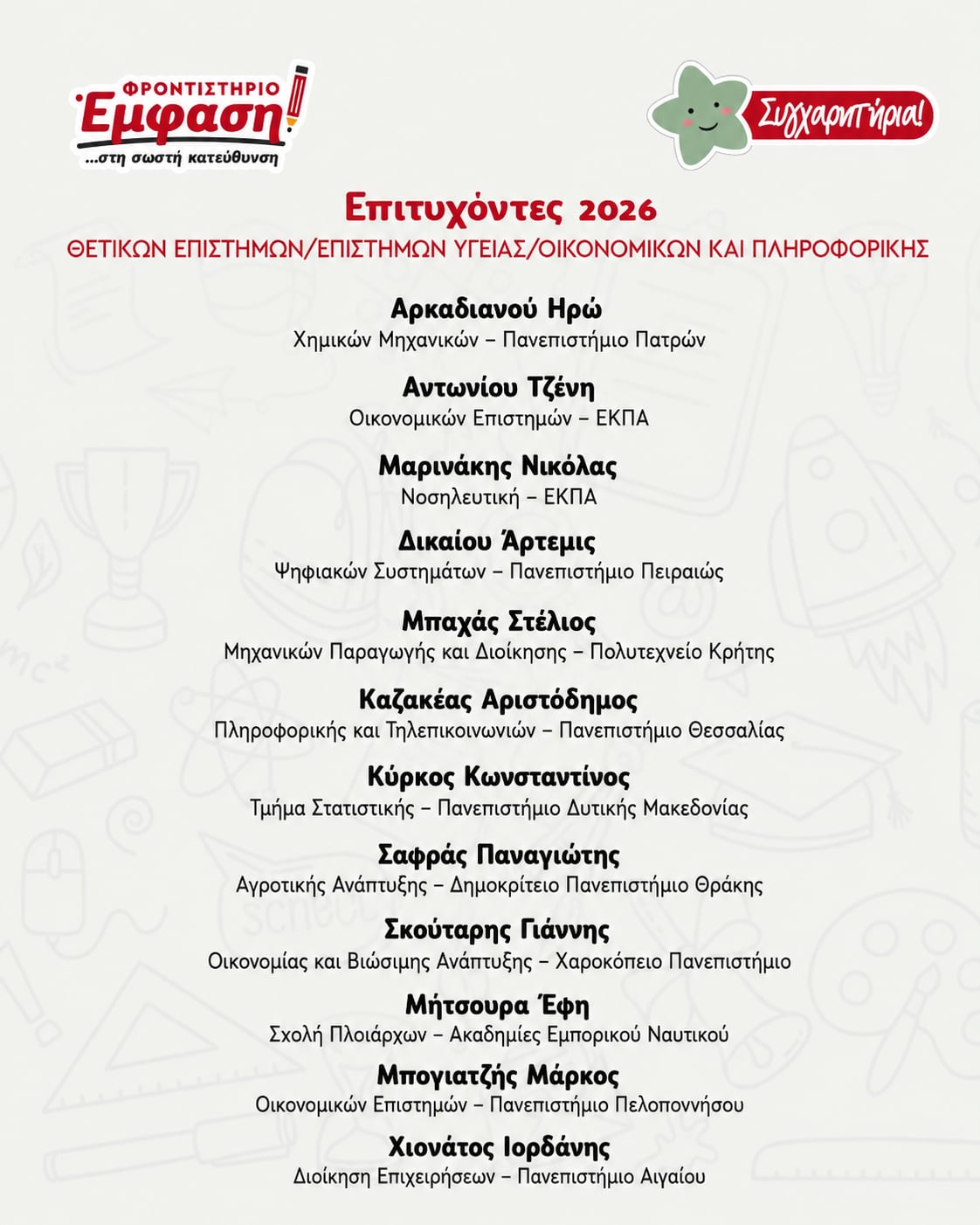 ΦΡΟΝΤΙΣΤΗΡΙΟ
Έμφαση!
...στη σωστή κατεύθυνση

Συγχαρητήρια!

Επιτυχόντες 2026
ΘΕΤΙΚΩΝ ΕΠΙΣΤΗΜΩΝ/ΕΠΙΣΤΗΜΩΝ ΥΓΕΙΑΣ/ΟΙΚΟΝΟΜΙΚΩΝ ΚΑΙ ΠΛΗΡΟΦΟΡΙΚΗΣ

Αρκαδιανού Ηρώ
Χημικών Μηχανικών – Πανεπιστήμιο Πατρών

Αντωνίου Τζένη
Οικονομικών Επιστημών – ΕΚΠΑ

Μαρινάκης Νικόλας
Νοσηλευτική – ΕΚΠΑ

Δικαίου Άρτεμις
Ψηφιακών Συστημάτων – Πανεπιστήμιο Πειραιώς

Μπαχάς Στέλιος
Μηχανικών Παραγωγής και Διοίκησης – Πολυτεχνείο Κρήτης

Καζακέας Αριστόδημος
Πληροφορικής και Τηλεπικοινωνιών – Πανεπιστήμιο Θεσσαλίας

Κύρκος Κωνσταντίνος
Τμήμα Στατιστικής – Πανεπιστήμιο Δυτικής Μακεδονίας

Σαφράς Παναγιώτης
Αγροτικής Ανάπτυξης – Δημοκρίτειο Πανεπιστήμιο Θράκης

Σκούταρης Γιάννης
Οικονομίας και Βιώσιμης Ανάπτυξης – Χαροκόπειο Πανεπιστήμιο

Μήτσουρα Έφη
Σχολή Πλοιάρχων – Ακαδημίες Εμπορικού Ναυτικού

Μπογιατζής Μάρκος
Οικονομικών Επιστημών – Πανεπιστήμιο Πελοποννήσου

Χιονάτος Ιορδάνης
Διοίκηση Επιχειρήσεων – Πανεπιστήμιο Αιγαίου